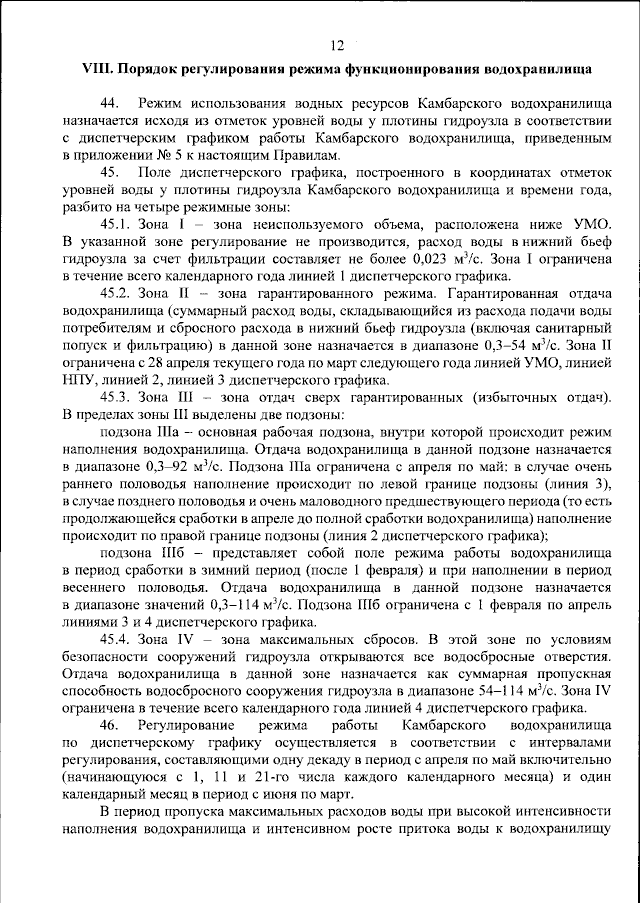 12

VIII. Порядок регулирования режима функционирования водохранилища

44. Режим использования водных ресурсов Камбарского водохранилища назначается исходя из отметок уровней воды у плотины гидроузла в соответствии с диспетчерским графиком работы Камбарского водохранилища, приведенным в приложении № 5 к настоящим Правилам.

45. Поле диспетчерского графика, построенного в координатах отметок уровней воды у плотины гидроузла Камбарского водохранилища и времени года, разбито на четыре режимные зоны:

45.1. Зона I – зона неиспользуемого объема, расположена ниже УМО. В указанной зоне регулирование не производится, расход воды в нижний бьеф гидроузла за счет фильтрации составляет не более 0,023 м$^3$/с. Зона I ограничена в течение всего календарного года линией 1 диспетчерского графика.

45.2. Зона II – зона гарантированного режима. Гарантированная отдача водохранилища (суммарный расход воды, складывающийся из расхода подачи воды потребителям и сбросного расхода в нижний бьеф гидроузла (включая санитарный попуск и фильтрацию) в данной зоне назначается в диапазоне 0,3–54 м$^3$/с. Зона II ограничена с 28 апреля текущего года по март следующего года линией УМО, линией НПУ, линией 2, линией 3 диспетчерского графика.

45.3. Зона III – зона отдач сверх гарантированных (избыточных отдач). В пределах зоны III выделены две подзоны:

подзона IIIа – основная рабочая подзона, внутри которой происходит режим наполнения водохранилища. Отдача водохранилища в данной подзоне назначается в диапазоне 0,3–92 м$^3$/с. Подзона IIIа ограничена с апреля по май: в случае очень раннего половодья наполнение происходит по левой границе подзоны (линия 3), в случае позднего половодья и очень маловодного предшествующего периода (то есть продолжающейся сработки в апреле до полной сработки водохранилища) наполнение происходит по правой границе подзоны (линия 2 диспетчерского графика);

подзона IIIб – представляет собой поле режима работы водохранилища в период сработки в зимний период (после 1 февраля) и при наполнении в период весеннего половодья. Отдача водохранилища в данной подзоне назначается в диапазоне значений 0,3–114 м$^3$/с. Подзона IIIб ограничена с 1 февраля по апрель линиями 3 и 4 диспетчерского графика.

45.4. Зона IV – зона максимальных сбросов. В этой зоне по условиям безопасности сооружений гидроузла открываются все водосбросные отверстия. Отдача водохранилища в данной зоне назначается как суммарная пропускная способность водосбросного сооружения гидроузла в диапазоне 54–114 м$^3$/с. Зона IV ограничена в течение всего календарного года линией 4 диспетчерского графика.

46. Регулирование режима работы Камбарского водохранилища по диспетчерскому графику осуществляется в соответствии с интервалами регулирования, составляющими одну декаду в период с апреля по май включительно (начинающуюся с 1, 11 и 21-го числа каждого календарного месяца) и один календарный месяц в период с июня по март.

В период пропуска максимальных расходов воды при высокой интенсивности наполнения водохранилища и интенсивном росте притока воды к водохранилищу